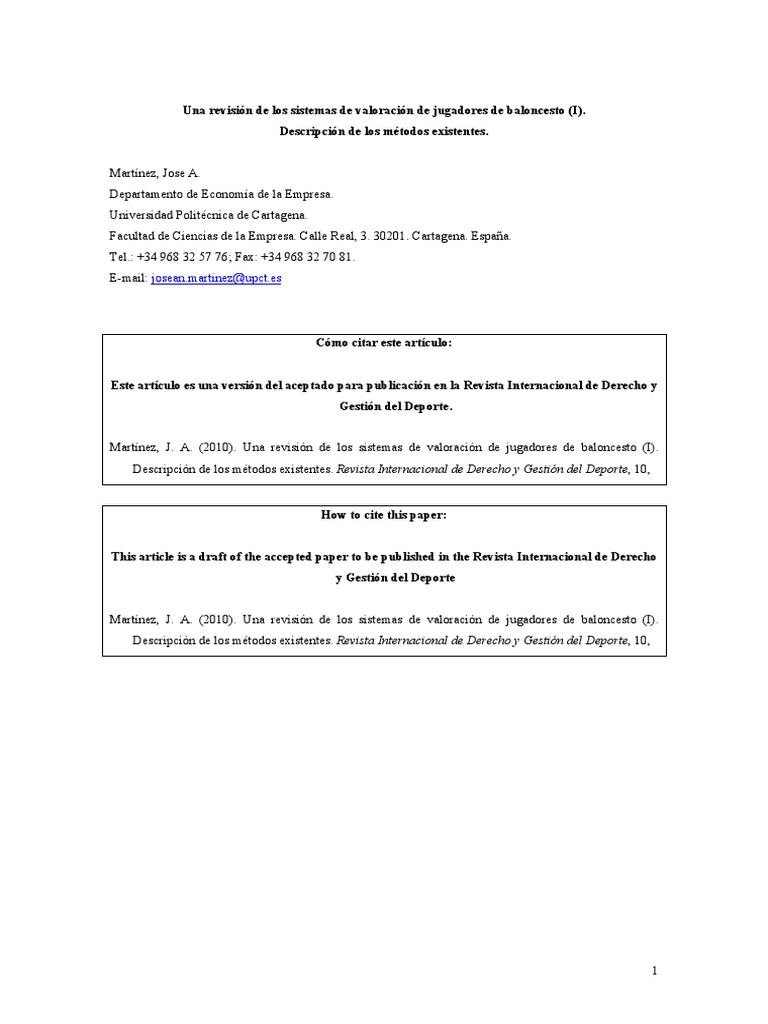 Una revisión de los sistemas de valoración de jugadores de baloncesto (I).
Descripción de los métodos existentes.

Martínez, Jose A.
Departamento de Economía de la Empresa.
Universidad Politécnica de Cartagena.
Facultad de Ciencias de la Empresa. Calle Real, 3. 30201. Cartagena. España.
Tel.: +34 968 32 57 76; Fax: +34 968 32 70 81.
E-mail: josean.martinez@upct.es

Cómo citar este artículo:

Este artículo es una versión del aceptado para publicación en la Revista Internacional de Derecho y Gestión del Deporte.

Martínez, J. A. (2010). Una revisión de los sistemas de valoración de jugadores de baloncesto (I). Descripción de los métodos existentes. Revista Internacional de Derecho y Gestión del Deporte, 10,

How to cite this paper:

This article is a draft of the accepted paper to be published in the Revista Internacional de Derecho y Gestión del Deporte

Martínez, J. A. (2010). Una revisión de los sistemas de valoración de jugadores de baloncesto (I). Descripción de los métodos existentes. Revista Internacional de Derecho y Gestión del Deporte, 10,

1